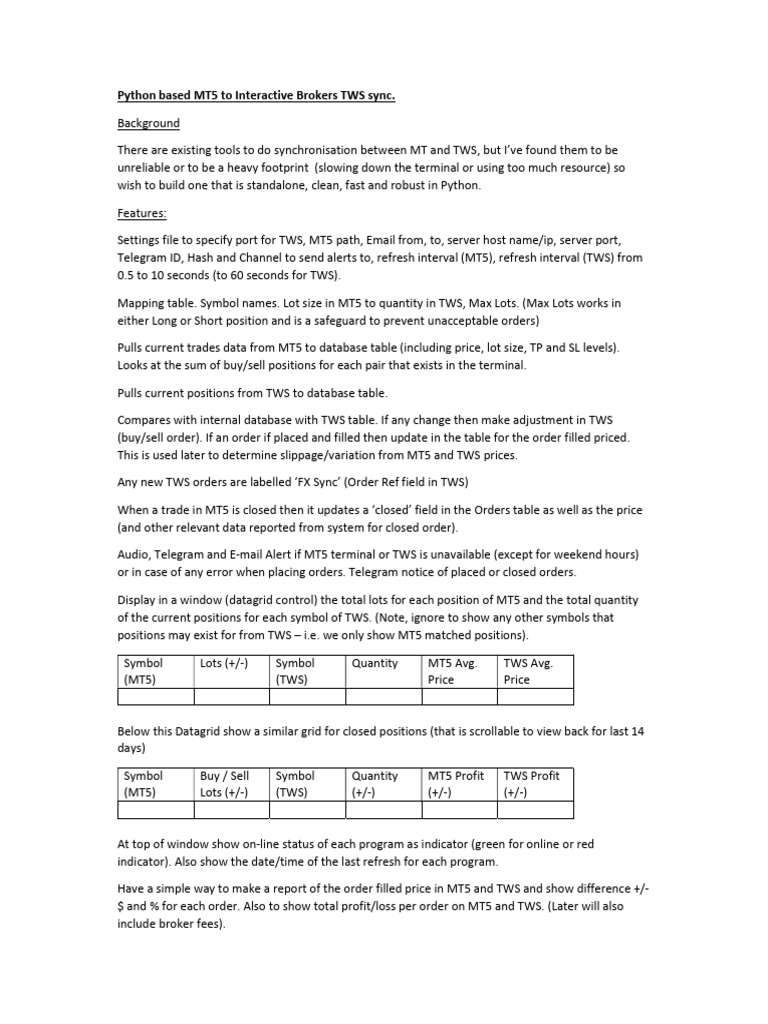 Python based MT5 to Interactive Brokers TWS sync.

Background

There are existing tools to do synchronisation between MT and TWS, but I've found them to be unreliable or to be a heavy footprint (slowing down the terminal or using too much resource) so wish to build one that is standalone, clean, fast and robust in Python.

Features:

Settings file to specify port for TWS, MT5 path, Email from, to, server host name/ip, server port, Telegram ID, Hash and Channel to send alerts to, refresh interval (MT5), refresh interval (TWS) from 0.5 to 10 seconds (to 60 seconds for TWS).

Mapping table. Symbol names. Lot size in MT5 to quantity in TWS, Max Lots. (Max Lots works in either Long or Short position and is a safeguard to prevent unacceptable orders)

Pulls current trades data from MT5 to database table (including price, lot size, TP and SL levels). Looks at the sum of buy/sell positions for each pair that exists in the terminal.

Pulls current positions from TWS to database table.

Compares with internal database with TWS table. If any change then make adjustment in TWS (buy/sell order). If an order if placed and filled then update in the table for the order filled priced. This is used later to determine slippage/variation from MT5 and TWS prices.

Any new TWS orders are labelled 'FX Sync' (Order Ref field in TWS)

When a trade in MT5 is closed then it updates a 'closed' field in the Orders table as well as the price (and other relevant data reported from system for closed order).

Audio, Telegram and E-mail Alert if MT5 terminal or TWS is unavailable (except for weekend hours) or in case of any error when placing orders. Telegram notice of placed or closed orders.

Display in a window (datagrid control) the total lots for each position of MT5 and the total quantity of the current positions for each symbol of TWS. (Note, ignore to show any other symbols that positions may exist for from TWS – i.e. we only show MT5 matched positions).

| Symbol (MT5) | Lots (+/-) | Symbol (TWS) | Quantity | MT5 Avg. Price | TWS Avg. Price |
|---|---|---|---|---|---|
| | | | | | |

Below this Datagrid show a similar grid for closed positions (that is scrollable to view back for last 14 days)

| Symbol (MT5) | Buy / Sell Lots (+/-) | Symbol (TWS) | Quantity (+/-) | MT5 Profit (+/-) | TWS Profit (+/-) |
|---|---|---|---|---|---|
| | | | | | |

At top of window show on-line status of each program as indicator (green for online or red indicator). Also show the date/time of the last refresh for each program.

Have a simple way to make a report of the order filled price in MT5 and TWS and show difference +/- $ and % for each order. Also to show total profit/loss per order on MT5 and TWS. (Later will also include broker fees).